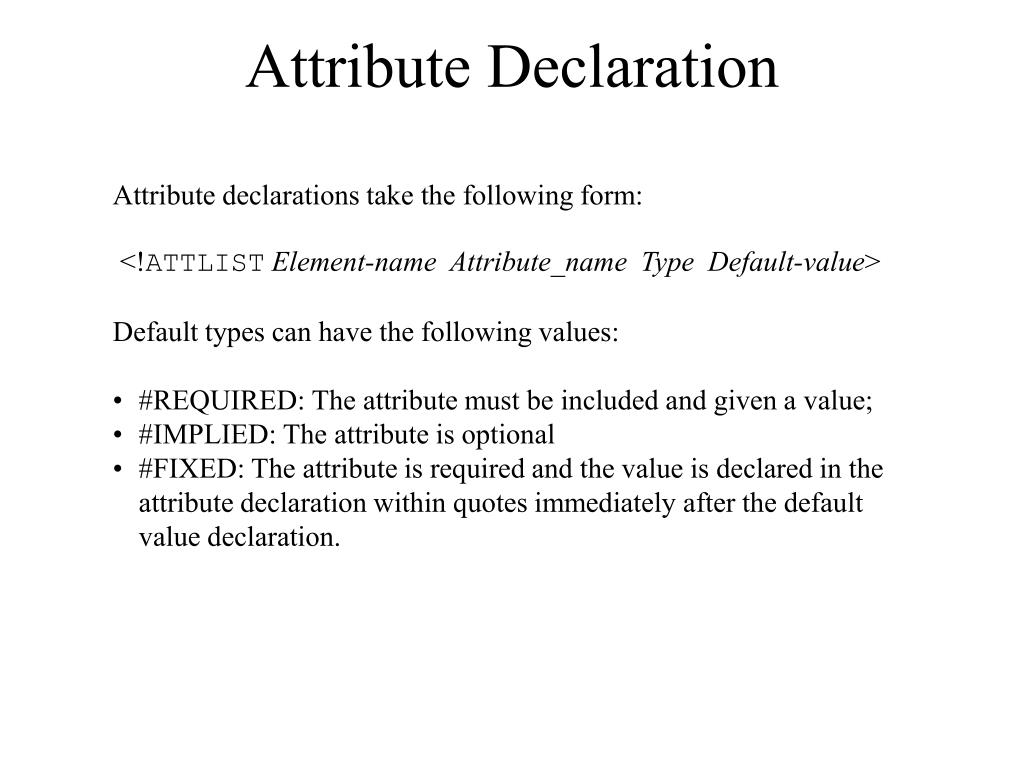 Attribute Declaration

Attribute declarations take the following form:

<!ATTLIST Element-name Attribute_name Type Default-value>

Default types can have the following values:

• #REQUIRED: The attribute must be included and given a value;
• #IMPLIED: The attribute is optional
• #FIXED: The attribute is required and the value is declared in the attribute declaration within quotes immediately after the default value declaration.